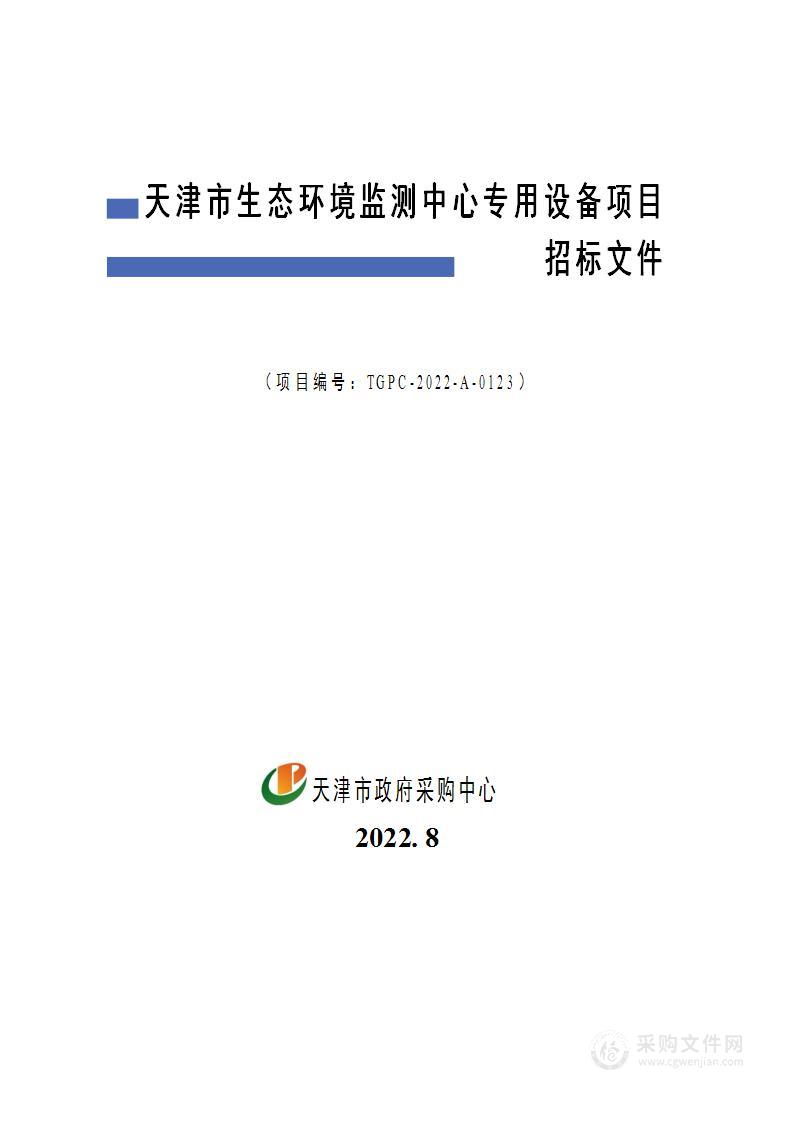 天津市生态环境监测中心专用设备项目
招标文件

（项目编号：TGPC-2022-A-0123）

天津市政府采购中心
2022. 8

采购文件网
www.cgwenjian.com